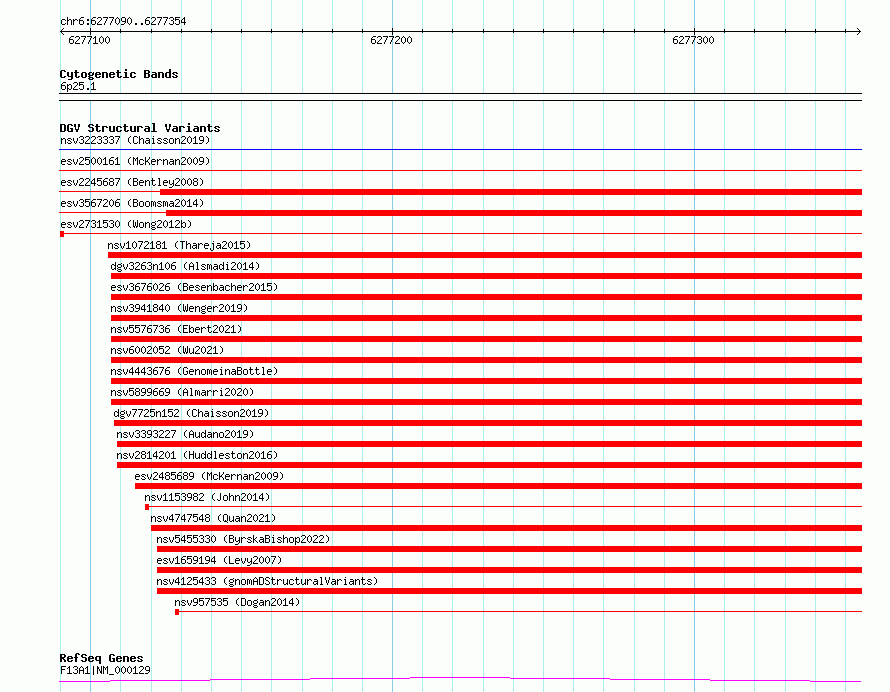 chr6:6277090..6277354

6277100

6277200

6277300

Cytogenetic Bands
6p25.1

DGV Structural Variants
nsv3223337 (Chaisson2019)
esv2500161 (McKernan2009)
esv2245687 (Bentley2008)
esv3567206 (Boomsma2014)
esv2731530 (Wong2012b)
nsv1072181 (Thareja2015)
dgv3263n106 (Alsmadi2014)
esv3676026 (Besenbacher2015)
nsv3941840 (Wenger2019)
nsv5576736 (Ebert2021)
nsv6002052 (Wu2021)
nsv4443676 (GenomeinaBottle)
nsv5899669 (Almarri2020)
dgv7725n152 (Chaisson2019)
nsv3393227 (Audano2019)
nsv2814201 (Huddleston2016)
esv2485689 (McKernan2009)
nsv1153982 (John2014)
nsv4747548 (Quan2021)
nsv5455330 (ByrskaBishop2022)
esv1659194 (Levy2007)
nsv4125433 (gnomADStructuralVariants)
nsv957535 (Dogan2014)

RefSeq Genes
F13A1|NM_000129